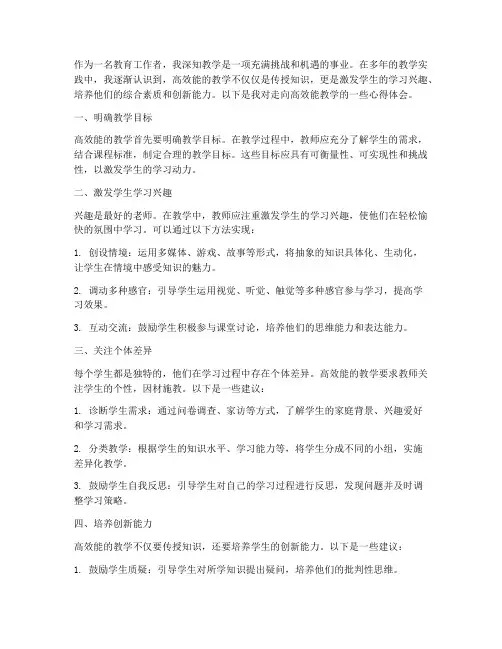 作为一名教育工作者，我深知教学是一项充满挑战和机遇的事业。在多年的教学实践中，我逐渐认识到，高效能的教学不仅仅是传授知识，更是激发学生的学习兴趣、培养他们的综合素质和创新能力。以下是我对走向高效能教学的一些心得体会。

一、明确教学目标

高效能的教学首先要明确教学目标。在教学过程中，教师应充分了解学生的需求，结合课程标准，制定合理的教学目标。这些目标应具有可衡量性、可实现性和挑战性，以激发学生的学习动力。

二、激发学生学习兴趣

兴趣是最好的老师。在教学中，教师应注重激发学生的学习兴趣，使他们在轻松愉快的氛围中学习。可以通过以下方法实现：

1. 创设情境：运用多媒体、游戏、故事等形式，将抽象的知识具体化、生动化，让学生在情境中感受知识的魅力。

2. 调动多种感官：引导学生运用视觉、听觉、触觉等多种感官参与学习，提高学习效果。

3. 互动交流：鼓励学生积极参与课堂讨论，培养他们的思维能力和表达能力。

三、关注个体差异

每个学生都是独特的，他们在学习过程中存在个体差异。高效能的教学要求教师关注学生的个性，因材施教。以下是一些建议：

1. 诊断学生需求：通过问卷调查、家访等方式，了解学生的家庭背景、兴趣爱好和学习需求。

2. 分类教学：根据学生的知识水平、学习能力等，将学生分成不同的小组，实施差异化教学。

3. 鼓励学生自我反思：引导学生对自己的学习过程进行反思，发现问题并及时调整学习策略。

四、培养创新能力

高效能的教学不仅要传授知识，还要培养学生的创新能力。以下是一些建议：

1. 鼓励学生质疑：引导学生对所学知识提出疑问，培养他们的批判性思维。